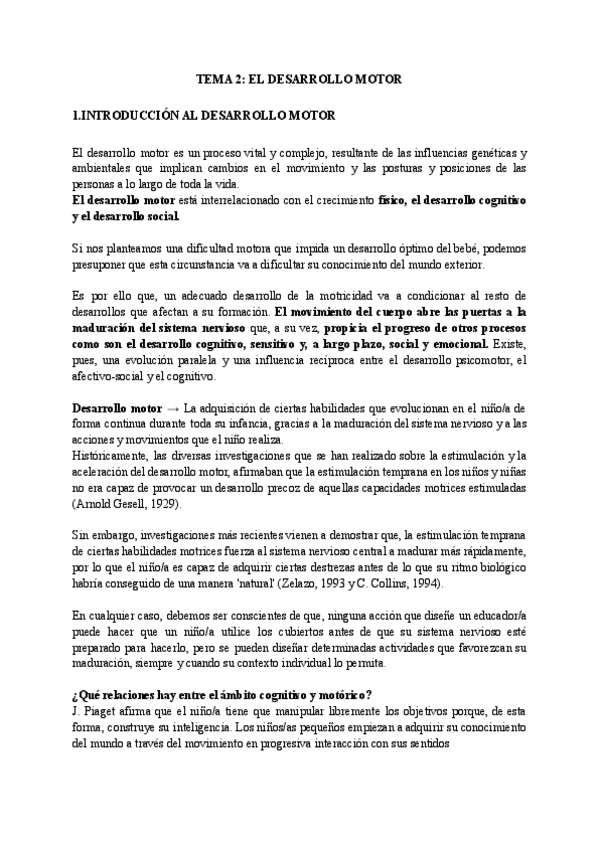 TEMA 2: EL DESARROLLO MOTOR

1.INTRODUCCIÓN AL DESARROLLO MOTOR

El desarrollo motor es un proceso vital y complejo, resultante de las influencias genéticas y ambientales que implican cambios en el movimiento y las posturas y posiciones de las personas a lo largo de toda la vida.
El desarrollo motor está interrelacionado con el crecimiento físico, el desarrollo cognitivo y el desarrollo social.

Si nos planteamos una dificultad motora que impida un desarrollo óptimo del bebé, podemos presuponer que esta circunstancia va a dificultar su conocimiento del mundo exterior.

Es por ello que, un adecuado desarrollo de la motricidad va a condicionar al resto de desarrollos que afectan a su formación. El movimiento del cuerpo abre las puertas a la maduración del sistema nervioso que, a su vez, propicia el progreso de otros procesos como son el desarrollo cognitivo, sensitivo y, a largo plazo, social y emocional. Existe, pues, una evolución paralela y una influencia recíproca entre el desarrollo psicomotor, el afectivo-social y el cognitivo.

Desarrollo motor → La adquisición de ciertas habilidades que evolucionan en el niño/a de forma continua durante toda su infancia, gracias a la maduración del sistema nervioso y a las acciones y movimientos que el niño realiza.
Históricamente, las diversas investigaciones que se han realizado sobre la estimulación y la aceleración del desarrollo motor, afirmaban que la estimulación temprana en los niños y niñas no era capaz de provocar un desarrollo precoz de aquellas capacidades motrices estimuladas (Arnold Gesell, 1929).

Sin embargo, investigaciones más recientes vienen a demostrar que, la estimulación temprana de ciertas habilidades motrices fuerza al sistema nervioso central a madurar más rápidamente, por lo que el niño/a es capaz de adquirir ciertas destrezas antes de lo que su ritmo biológico habría conseguido de una manera 'natural' (Zelazo, 1993 y C. Collins, 1994).

En cualquier caso, debemos ser conscientes de que, ninguna acción que diseñe un educador/a puede hacer que un niño/a utilice los cubiertos antes de que su sistema nervioso esté preparado para hacerlo, pero se pueden diseñar determinadas actividades que favorezcan su maduración, siempre y cuando su contexto individual lo permita.

¿Qué relaciones hay entre el ámbito cognitivo y motórico?
J. Piaget afirma que el niño/a tiene que manipular libremente los objetivos porque, de esta forma, construye su inteligencia. Los niños/as pequeños empiezan a adquirir su conocimiento del mundo a través del movimiento en progresiva interacción con sus sentidos